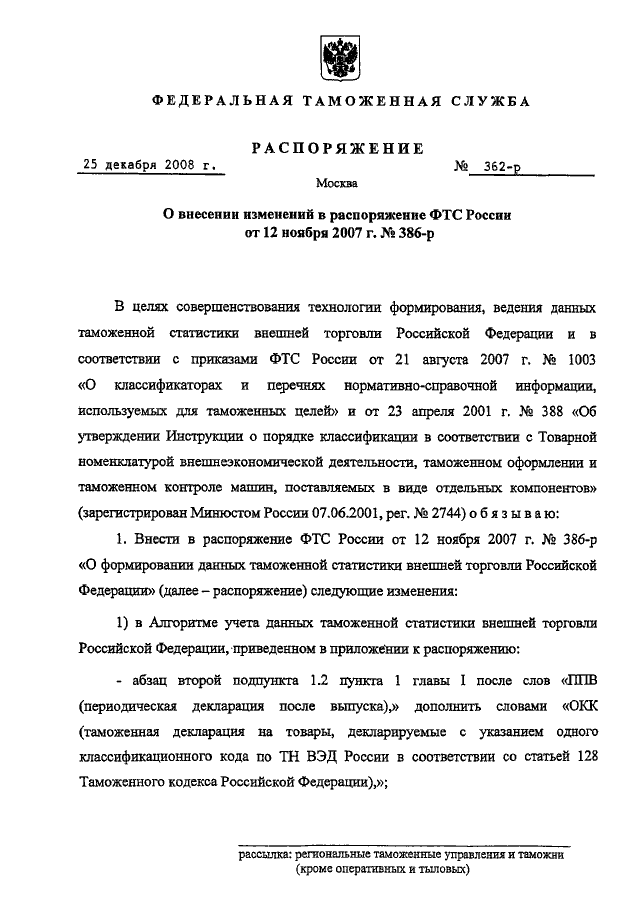 ФЕДЕРАЛЬНАЯ ТАМОЖЕННАЯ СЛУЖБА

РАСПОРЯЖЕНИЕ

25 декабря 2008 г. № 362-р

Москва

О внесении изменений в распоряжение ФТС России от 12 ноября 2007 г. № 386-р

В целях совершенствования технологии формирования, ведения данных таможенной статистики внешней торговли Российской Федерации и в соответствии с приказами ФТС России от 21 августа 2007 г. № 1003 «О классификаторах и перечнях нормативно-справочной информации, используемых для таможенных целей» и от 23 апреля 2001 г. № 388 «Об утверждении Инструкции о порядке классификации в соответствии с Товарной номенклатурой внешнеэкономической деятельности, таможенном оформлении и таможенном контроле машин, поставляемых в виде отдельных компонентов» (зарегистрирован Минюстом России 07.06.2001, рег. № 2744) о б я з ы в а ю:

1. Внести в распоряжение ФТС России от 12 ноября 2007 г. № 386-р «О формировании данных таможенной статистики внешней торговли Российской Федерации» (далее – распоряжение) следующие изменения:

1) в Алгоритме учета данных таможенной статистики внешней торговли Российской Федерации, приведенном в приложении к распоряжению:

- абзац второй подпункта 1.2 пункта 1 главы I после слов «ППВ (периодическая декларация после выпуска),» дополнить словами «ОКК (таможенная декларация на товары, декларируемые с указанием одного классификационного кода по ТН ВЭД России в соответствии со статьей 128 Таможенного кодекса Российской Федерации),»;

рассылка: региональные таможенные управления и таможни (кроме оперативных и тыловых)